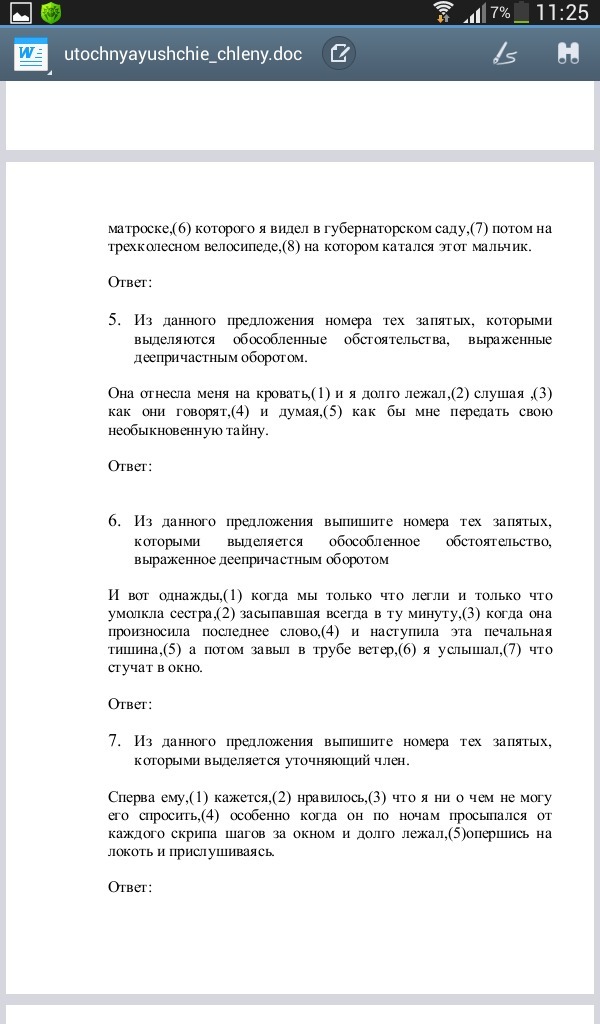 7% 11:25

utochnyayushchie_chleny.doc

матроске,(6) которого я видел в губернаторском саду,(7) потом на трехколесном велосипеде,(8) на котором катался этот мальчик.

Ответ:

5. Из данного предложения номера тех запятых, которыми выделяются обособленные обстоятельства, выраженные деепричастным оборотом.

Она отнесла меня на кровать,(1) и я долго лежал,(2) слушая ,(3) как они говорят,(4) и думая,(5) как бы мне передать свою необыкновенную тайну.

Ответ:

6. Из данного предложения выпишите номера тех запятых, которыми выделяется обособленное обстоятельство, выраженное деепричастным оборотом

И вот однажды,(1) когда мы только что легли и только что умолкла сестра,(2) засыпавшая всегда в ту минуту,(3) когда она произносила последнее слово,(4) и наступила эта печальная тишина,(5) а потом завыл в трубе ветер,(6) я услышал,(7) что стучат в окно.

Ответ:

7. Из данного предложения выпишите номера тех запятых, которыми выделяется уточняющий член.

Сперва ему,(1) кажется,(2) нравилось,(3) что я ни о чем не могу его спросить,(4) особенно когда он по ночам просыпался от каждого скрипа шагов за окном и долго лежал,(5)опершись на локоть и прислушиваясь.

Ответ: